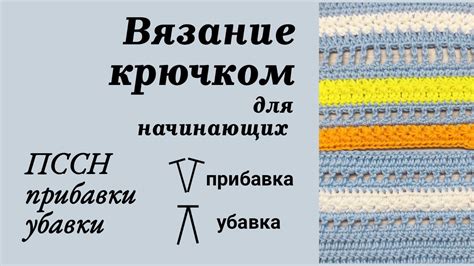 Вязание крючком
для начинающих

ПССН
прибавки
убавки

прибавка

убавка